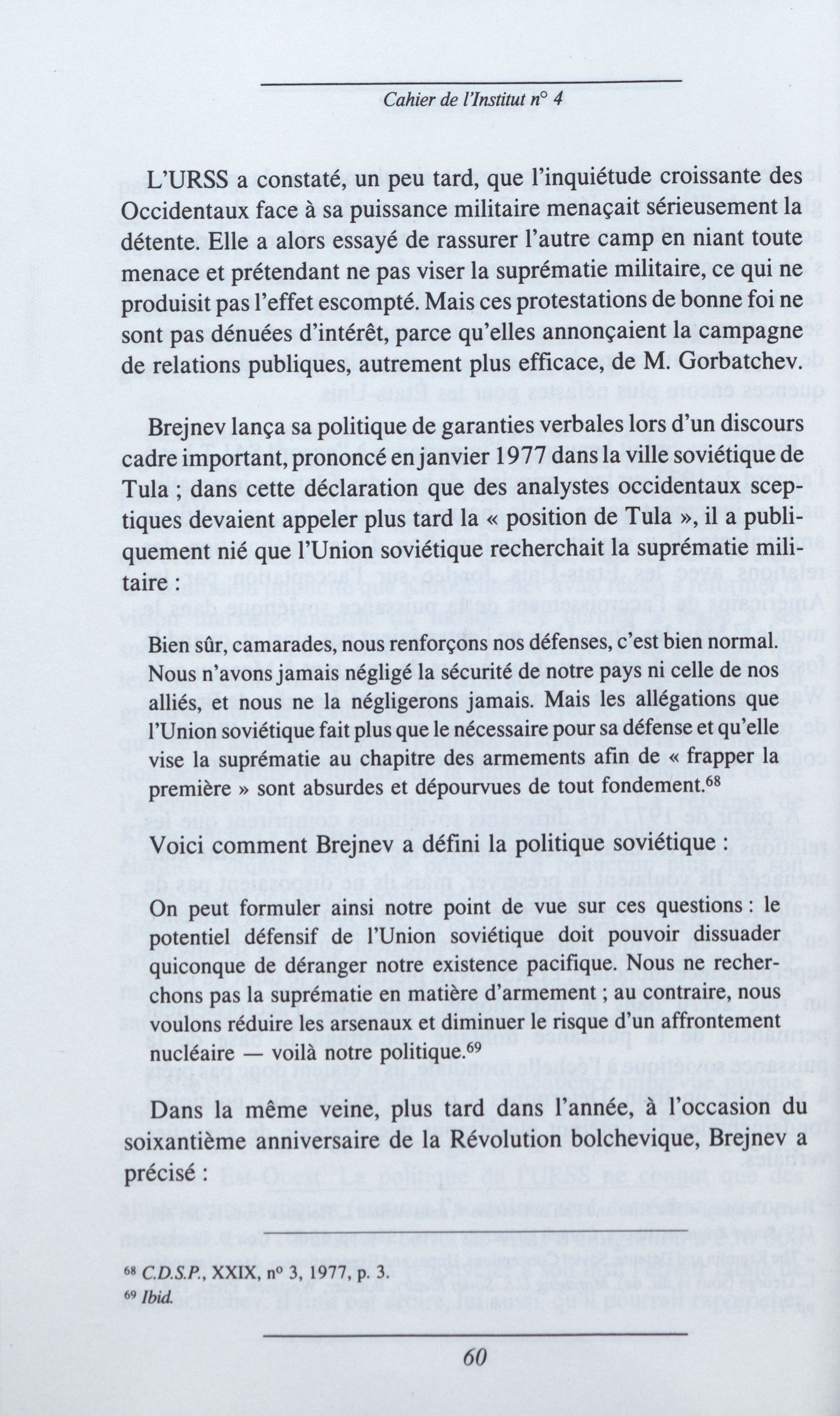 Cahier de l'Institut n° 4

L'URSS a constaté, un peu tard, que l'inquiétude croissante des Occidentaux face à sa puissance militaire menaçait sérieusement la détente. Elle a alors essayé de rassurer l'autre camp en niant toute menace et prétendant ne pas viser la suprématie militaire, ce qui ne produisit pas l'effet escompté. Mais ces protestations de bonne foi ne sont pas dénuées d'intérêt, parce qu'elles annonçaient la campagne de relations publiques, autrement plus efficace, de M. Gorbatchev.

Brejnev lança sa politique de garanties verbales lors d'un discours cadre important, prononcé en janvier 1977 dans la ville soviétique de Tula ; dans cette déclaration que des analystes occidentaux sceptiques devaient appeler plus tard la « position de Tula », il a publiquement nié que l'Union soviétique recherchait la suprématie militaire :

Bien sûr, camarades, nous renforçons nos défenses, c'est bien normal. Nous n'avons jamais négligé la sécurité de notre pays ni celle de nos alliés, et nous ne la négligerons jamais. Mais les allégations que l'Union soviétique fait plus que le nécessaire pour sa défense et qu'elle vise la suprématie au chapitre des armements afin de « frapper la première » sont absurdes et dépourvues de tout fondement.$^{68}$

Voici comment Brejnev a défini la politique soviétique :

On peut formuler ainsi notre point de vue sur ces questions : le potentiel défensif de l'Union soviétique doit pouvoir dissuader quiconque de déranger notre existence pacifique. Nous ne recherchons pas la suprématie en matière d'armement ; au contraire, nous voulons réduire les arsenaux et diminuer le risque d'un affrontement nucléaire — voilà notre politique.$^{69}$

Dans la même veine, plus tard dans l'année, à l'occasion du soixantième anniversaire de la Révolution bolchevique, Brejnev a précisé :

$^{68}$ C.D.S.P., XXIX, n° 3, 1977, p. 3.
$^{69}$ Ibid.

60